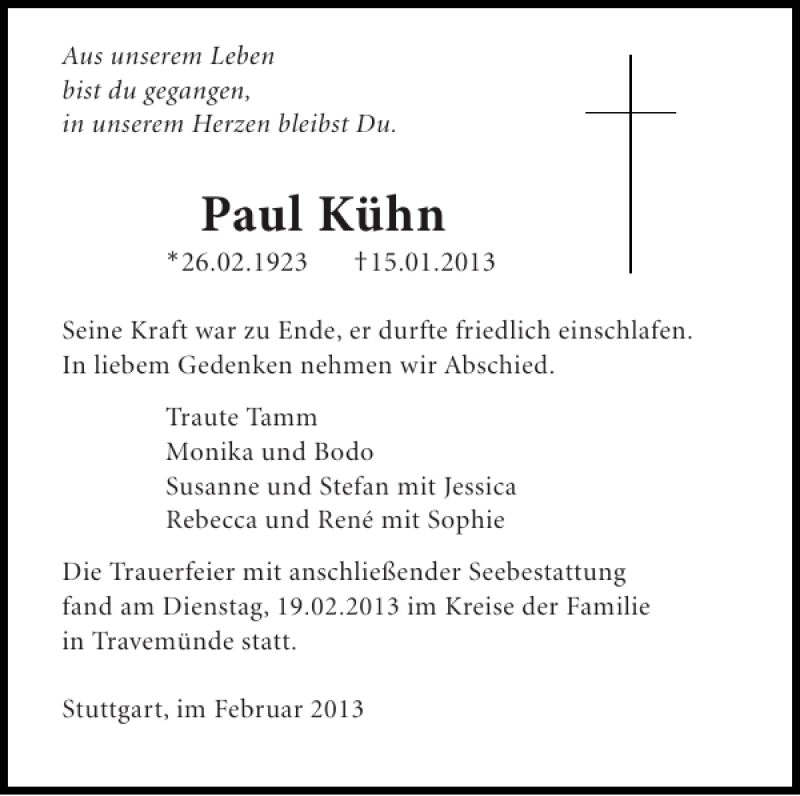 Aus unserem Leben
bist du gegangen,
in unserem Herzen bleibst Du.

Paul Kühn

*26.02.1923 †15.01.2013

Seine Kraft war zu Ende, er durfte friedlich einschlafen.
In liebem Gedenken nehmen wir Abschied.

Traute Tamm
Monika und Bodo
Susanne und Stefan mit Jessica
Rebecca und René mit Sophie

Die Trauerfeier mit anschließender Seebestattung fand am Dienstag, 19.02.2013 im Kreise der Familie in Travemünde statt.

Stuttgart, im Februar 2013